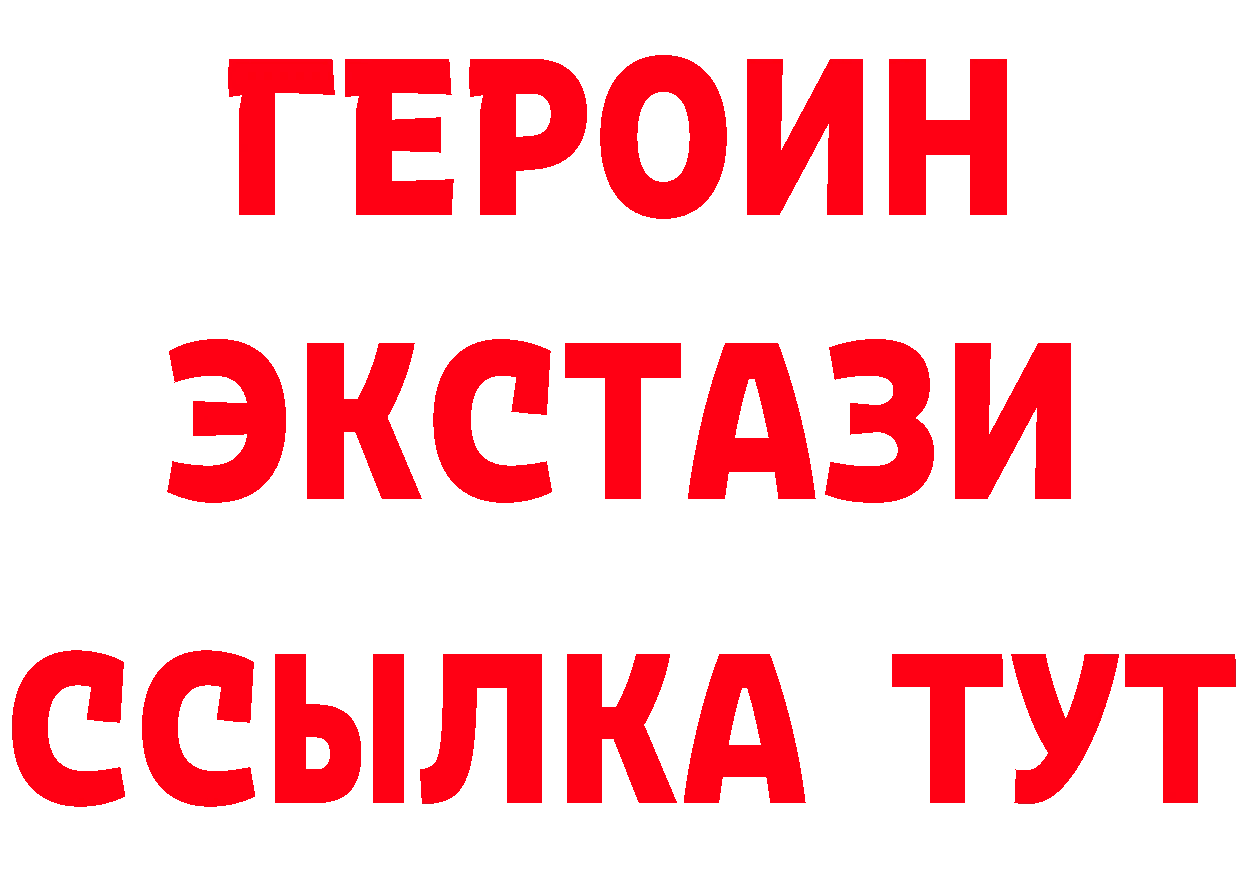 ГЕРОИН ЭКСТАЗИ ССЫЛКА ТУТ